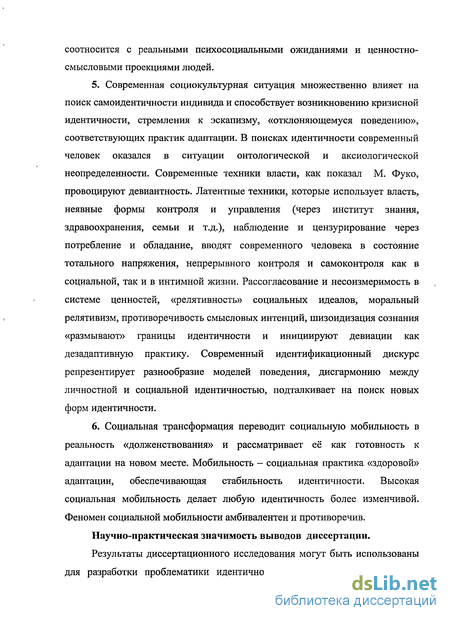 соотносится с реальными психосоциальными ожиданиями и ценностно-смысловыми проекциями людей.

5. Современная социокультурная ситуация множественно влияет на поиск самоидентичности индивида и способствует возникновению кризисной идентичности, стремления к эскапизму, «отклоняющемуся поведению», соответствующих практик адаптации. В поисках идентичности современный человек оказался в ситуации онтологической и аксиологической неопределенности. Современные техники власти, как показал М. Фуко, провоцируют девиантность. Латентные техники, которые использует власть, неявные формы контроля и управления (через институт знания, здравоохранения, семьи и т.д.), наблюдение и цензурирование через потребление и обладание, вводят современного человека в состояние тотального напряжения, непрерывного контроля и самоконтроля как в социальной, так и в интимной жизни. Рассогласование и несоизмеримость в системе ценностей, «релятивность» социальных идеалов, моральный релятивизм, противоречивость смысловых интенций, шизоидизация сознания «размывают» границы идентичности и инициируют девиации как дезадаптивную практику. Современный идентификационный дискурс репрезентирует разнообразие моделей поведения, дисгармонию между личностной и социальной идентичностью, подталкивает на поиск новых форм идентичности.

6. Социальная трансформация переводит социальную мобильность в реальность «долженствования» и рассматривает её как готовность к адаптации на новом месте. Мобильность – социальная практика «здоровой» адаптации, обеспечивающая стабильность идентичности. Высокая социальная мобильность делает любую идентичность более изменчивой. Феномен социальной мобильности амбивалентен и противоречив.

Научно-практическая значимость выводов диссертации.

Результаты диссертационного исследования могут быть использованы для разработки проблематики идентично

dsLib.net
библиотека диссертаций